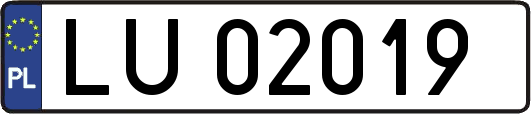 PL
LU 02019